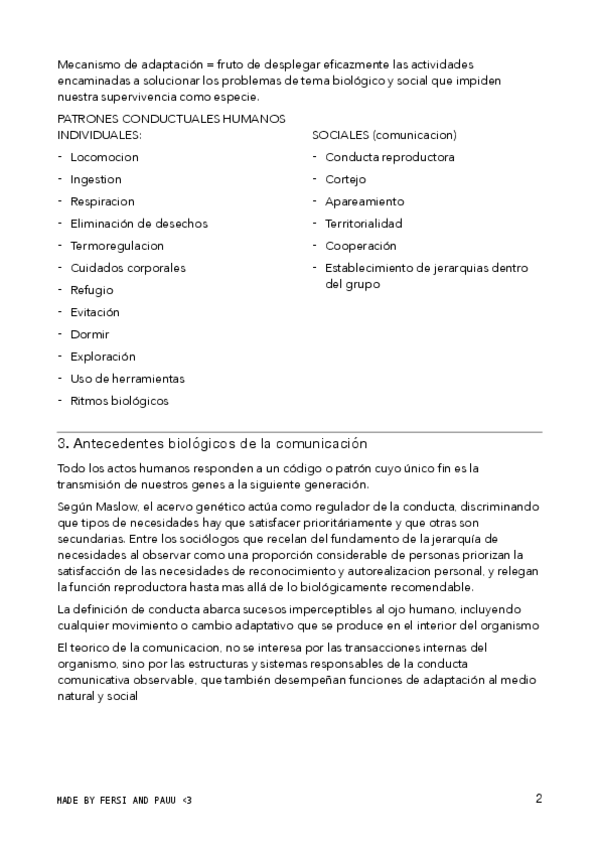 Mecanismo de adaptación = fruto de desplegar eficazmente las actividades encaminadas a solucionar los problemas de tema biológico y social que impiden nuestra supervivencia como especie.

PATRONES CONDUCTUALES HUMANOS

INDIVIDUALES:

- Locomocion
- Ingestion
- Respiracion
- Eliminación de desechos
- Termoregulacion
- Cuidados corporales
- Refugio
- Evitación
- Dormir
- Exploración
- Uso de herramientas
- Ritmos biológicos

SOCIALES (comunicacion)

- Conducta reproductora
- Cortejo
- Apareamiento
- Territorialidad
- Cooperación
- Establecimiento de jerarquias dentro del grupo

3. Antecedentes biológicos de la comunicación

Todo los actos humanos responden a un código o patrón cuyo único fin es la transmisión de nuestros genes a la siguiente generación.

Según Maslow, el acervo genético actúa como regulador de la conducta, discriminando que tipos de necesidades hay que satisfacer prioritáriamente y que otras son secundarias. Entre los sociólogos que recelan del fundamento de la jerarquía de necesidades al observar como una proporción considerable de personas priorizan la satisfacción de las necesidades de reconocimiento y autorealizacion personal, y relegan la función reproductora hasta mas allá de lo biológicamente recomendable.

La definición de conducta abarca sucesos imperceptibles al ojo humano, incluyendo cualquier movimiento o cambio adaptativo que se produce en el interior del organismo

El teorico de la comunicacion, no se interesa por las transacciones internas del organismo, sino por las estructuras y sistemas responsables de la conducta comunicativa observable, que también desempeñan funciones de adaptación al medio natural y social

MADE BY FERSI AND PAUU <3

2